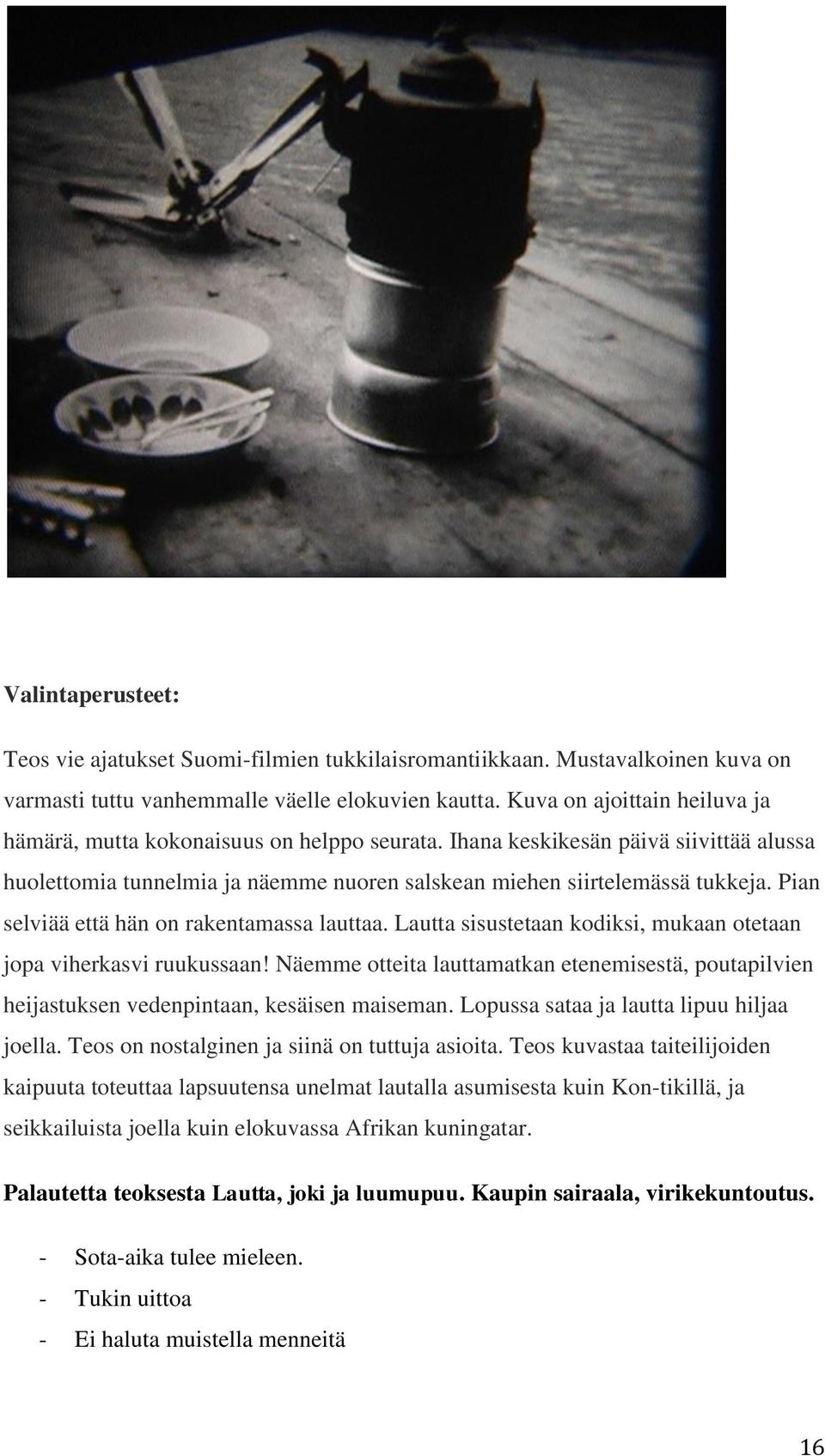 Valintaperusteet:

Teos vie ajatukset Suomi-filmien tukkilaisromantiikkaan. Mustavalkoinen kuva on varmasti tuttu vanhemmalle väelle elokuvien kautta. Kuva on ajoittain heiluva ja hämärä, mutta kokonaisuus on helppo seurata. Ihana keskikesän päivä siivittää alussa huolettomia tunnelmia ja näemme nuoren salskean miehen siirtelemässä tukkeja. Pian selviää että hän on rakentamassa lauttaa. Lautta sisustetaan kodiksi, mukaan otetaan jopa viherkasvi ruukussaan! Näemme otteita lauttamatkan etenemisestä, poutapilvien heijastuksen vedenpintaan, kesäisen maiseman. Lopussa sataa ja lautta lipuu hiljaa joella. Teos on nostalginen ja siinä on tuttuja asioita. Teos kuvastaa taiteilijoiden kaipuuta toteuttaa lapsuutensa unelmat lautalla asumisesta kuin Kon-tikillä, ja seikkailuista joella kuin elokuvassa Afrikan kuningatar.

Palautetta teoksesta Lautta, joki ja luumupuu. Kaupin sairaala, virikekuntoutus.

- Sota-aika tulee mieleen.
- Tukin uittoa
- Ei haluta muistella menneitä

16